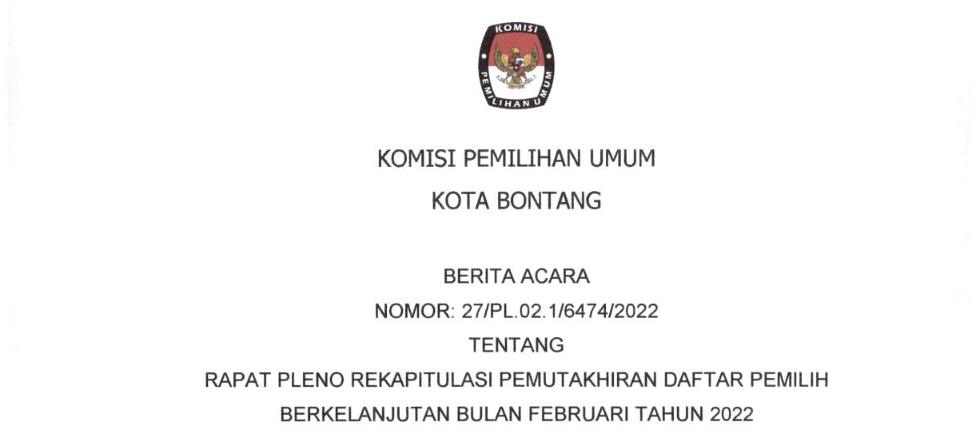 KOMISI
PEMILIHAN UMUM

KOMISI PEMILIHAN UMUM
KOTA BONTANG

BERITA ACARA
NOMOR: 27/PL.02.1/6474/2022
TENTANG
RAPAT PLENO REKAPITULASI PEMUTAKHIRAN DAFTAR PEMILIH
BERKELANJUTAN BULAN FEBRUARI TAHUN 2022